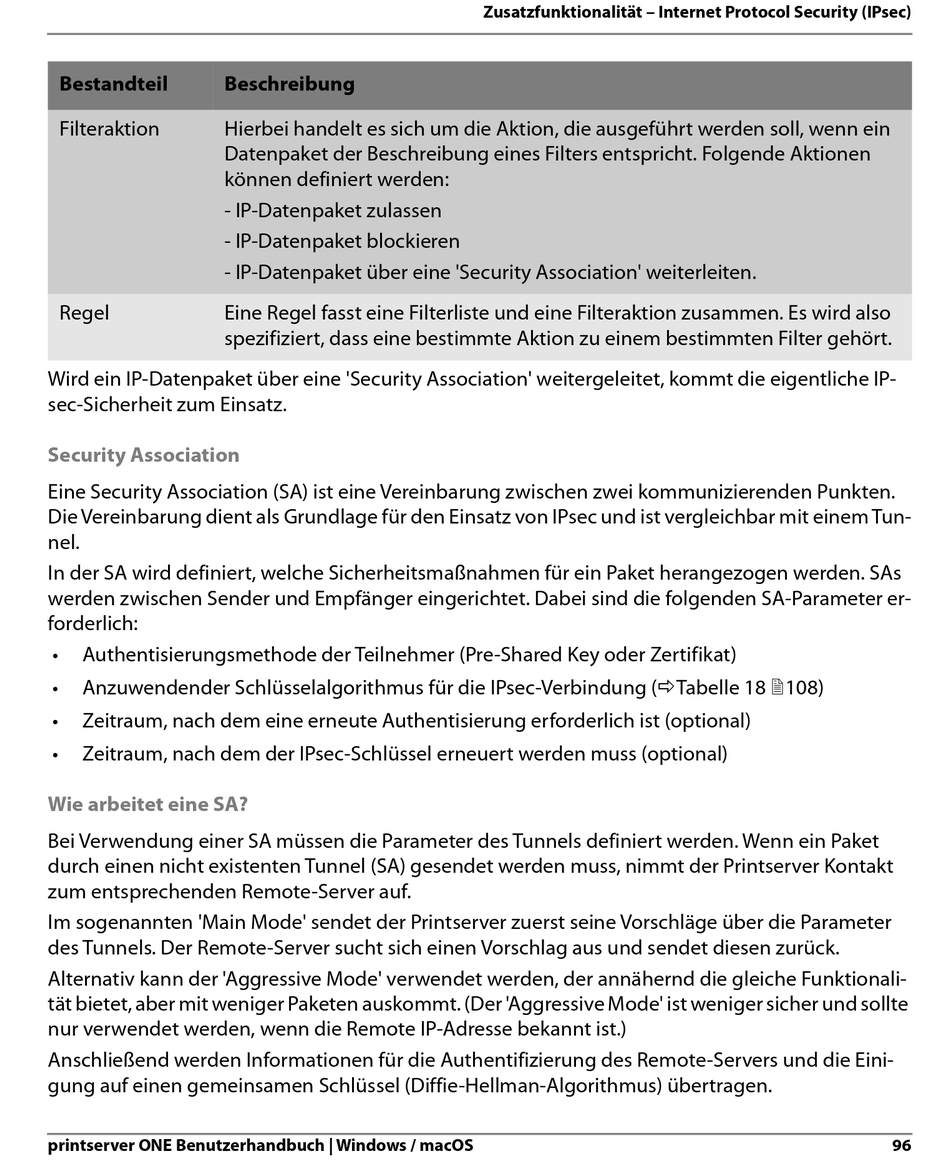 Zusatzfunktionalität – Internet Protocol Security (IPsec)

| Bestandteil | Beschreibung |
|---|---|
| Filteraktion | Hierbei handelt es sich um die Aktion, die ausgeführt werden soll, wenn ein Datenpaket der Beschreibung eines Filters entspricht. Folgende Aktionen können definiert werden: - IP-Datenpaket zulassen - IP-Datenpaket blockieren - IP-Datenpaket über eine 'Security Association' weiterleiten. |
| Regel | Eine Regel fasst eine Filterliste und eine Filteraktion zusammen. Es wird also spezifiziert, dass eine bestimmte Aktion zu einem bestimmten Filter gehört. |

Wird ein IP-Datenpaket über eine 'Security Association' weitergeleitet, kommt die eigentliche IPsec-Sicherheit zum Einsatz.

Security Association

Eine Security Association (SA) ist eine Vereinbarung zwischen zwei kommunizierenden Punkten. Die Vereinbarung dient als Grundlage für den Einsatz von IPsec und ist vergleichbar mit einem Tunnel.

In der SA wird definiert, welche Sicherheitsmaßnahmen für ein Paket herangezogen werden. SAs werden zwischen Sender und Empfänger eingerichtet. Dabei sind die folgenden SA-Parameter erforderlich:

• Authentisierungsmethode der Teilnehmer (Pre-Shared Key oder Zertifikat)
• Anzuwendender Schlüsselalgorithmus für die IPsec-Verbindung (⇨Tabelle 18 🗎108)
• Zeitraum, nach dem eine erneute Authentisierung erforderlich ist (optional)
• Zeitraum, nach dem der IPsec-Schlüssel erneuert werden muss (optional)

Wie arbeitet eine SA?

Bei Verwendung einer SA müssen die Parameter des Tunnels definiert werden. Wenn ein Paket durch einen nicht existenten Tunnel (SA) gesendet werden muss, nimmt der Printserver Kontakt zum entsprechenden Remote-Server auf.

Im sogenannten 'Main Mode' sendet der Printserver zuerst seine Vorschläge über die Parameter des Tunnels. Der Remote-Server sucht sich einen Vorschlag aus und sendet diesen zurück.

Alternativ kann der 'Aggressive Mode' verwendet werden, der annähernd die gleiche Funktionalität bietet, aber mit weniger Paketen auskommt. (Der 'Aggressive Mode' ist weniger sicher und sollte nur verwendet werden, wenn die Remote IP-Adresse bekannt ist.)

Anschließend werden Informationen für die Authentifizierung des Remote-Servers und die Einigung auf einen gemeinsamen Schlüssel (Diffie-Hellman-Algorithmus) übertragen.

printserver ONE Benutzerhandbuch | Windows / macOS 96